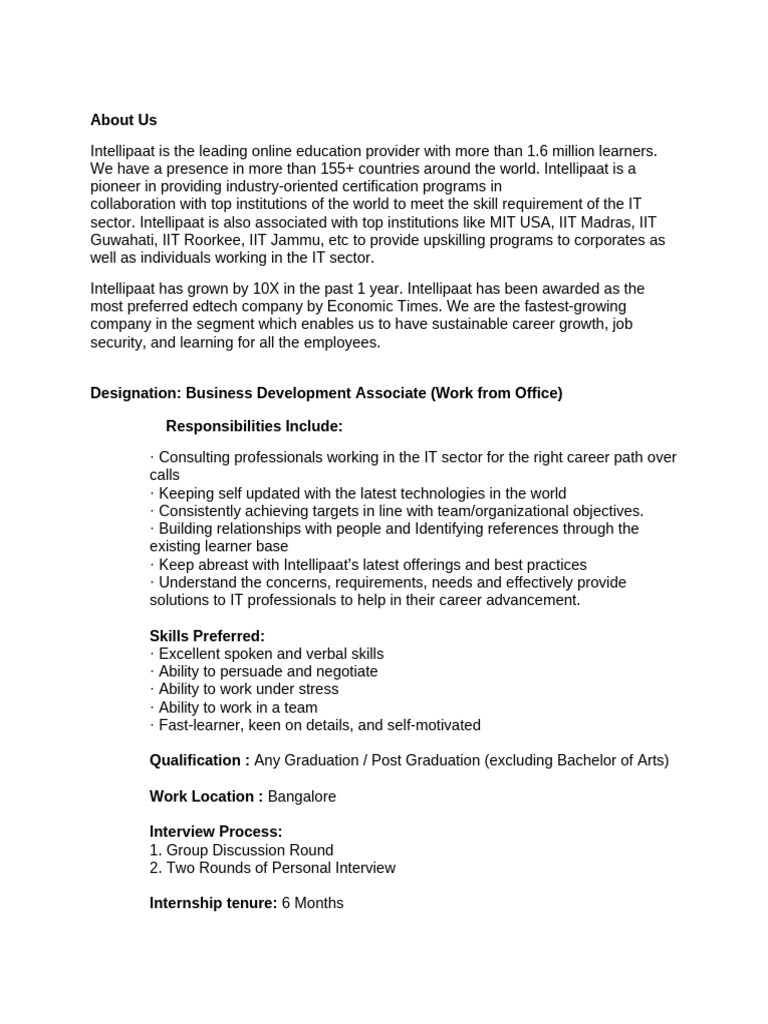 About Us

Intellipaat is the leading online education provider with more than 1.6 million learners. We have a presence in more than 155+ countries around the world. Intellipaat is a pioneer in providing industry-oriented certification programs in collaboration with top institutions of the world to meet the skill requirement of the IT sector. Intellipaat is also associated with top institutions like MIT USA, IIT Madras, IIT Guwahati, IIT Roorkee, IIT Jammu, etc to provide upskilling programs to corporates as well as individuals working in the IT sector.

Intellipaat has grown by 10X in the past 1 year. Intellipaat has been awarded as the most preferred edtech company by Economic Times. We are the fastest-growing company in the segment which enables us to have sustainable career growth, job security, and learning for all the employees.

Designation: Business Development Associate (Work from Office)

Responsibilities Include:

· Consulting professionals working in the IT sector for the right career path over calls
· Keeping self updated with the latest technologies in the world
· Consistently achieving targets in line with team/organizational objectives.
· Building relationships with people and Identifying references through the existing learner base
· Keep abreast with Intellipaat's latest offerings and best practices
· Understand the concerns, requirements, needs and effectively provide solutions to IT professionals to help in their career advancement.

Skills Preferred:
· Excellent spoken and verbal skills
· Ability to persuade and negotiate
· Ability to work under stress
· Ability to work in a team
· Fast-learner, keen on details, and self-motivated

Qualification : Any Graduation / Post Graduation (excluding Bachelor of Arts)

Work Location : Bangalore

Interview Process:
1. Group Discussion Round
2. Two Rounds of Personal Interview

Internship tenure: 6 Months